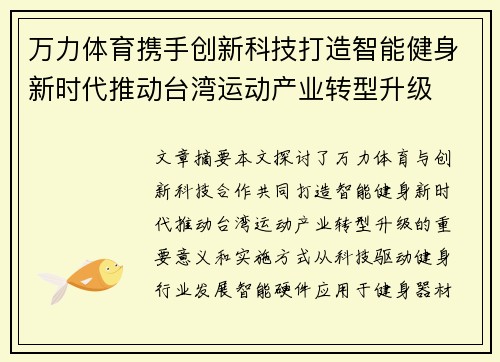 万力体育携手创新科技打造智能健身新时代推动台湾运动产业转型升级

文章摘要本文探讨了万力体育与创新科技合作共同打造智能健身新时代推动台湾运动产业转型升级的重要意义和实施方式从科技驱动健身行业发展智能硬件应用于健身器材